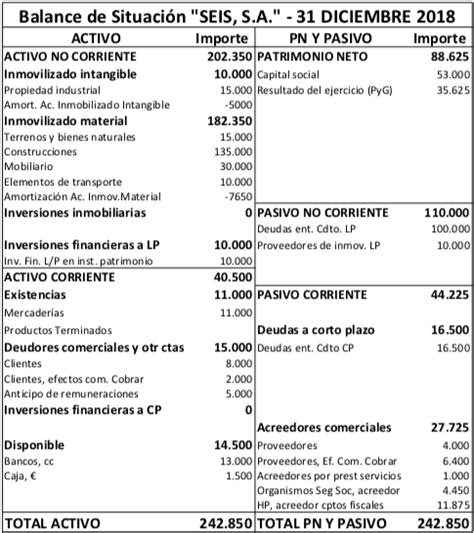 Balance de Situación "SEIS, S.A." - 31 DICIEMBRE 2018

| ACTIVO | Importe | PN Y PASIVO | Importe |
|---|---|---|---|
| ACTIVO NO CORRIENTE | 202.350 | PATRIMONIO NETO | 88.625 |
| Inmovilizado intangible | 10.000 | Capital social | 53.000 |
| Propiedad industrial | 15.000 | Resultado del ejercicio (PyG) | 35.625 |
| Amort. Ac. Inmobilizado Intangible | -5000 | | |
| Inmovilizado material | 182.350 | | |
| Terrenos y bienes naturales | 15.000 | | |
| Construcciones | 135.000 | | |
| Mobiliario | 30.000 | | |
| Elementos de transporte | 10.000 | | |
| Amortización Ac. Inmov.Material | -7650 | | |
| Inversiones inmobiliarias | 0 | PASIVO NO CORRIENTE | 110.000 |
| | | Deudas ent. Cdto. LP | 100.000 |
| Inversiones financieras a LP | 10.000 | Proveedores de inmov. LP | 10.000 |
| Inv. Fin. L/P en inst. patrimonio | 10.000 | | |
| ACTIVO CORRIENTE | 40.500 | | |
| Existencias | 11.000 | PASIVO CORRIENTE | 44.225 |
| Mercaderías | 11.000 | | |
| Productos Terminados | | Deudas a corto plazo | 16.500 |
| Deudores comerciales y otr ctas | 15.000 | Deudas ent. Cdto CP | 16.500 |
| Clientes | 8.000 | | |
| Clientes, efectos com. Cobrar | 2.000 | | |
| Anticipo de remuneraciones | 5.000 | | |
| Inversiones financieras a CP | 0 | | |
| | | Acreedores comerciales | 27.725 |
| Disponible | 14.500 | Proveedores | 4.000 |
| Bancos, cc | 13.000 | Proveedores, Ef. Com. Cobrar | 6.400 |
| Caja, € | 1.500 | Acreedores por prest servicios | 1.000 |
| | | Organismos Seg Soc, acreedor | 4.450 |
| | | HP, acreedor cptos fiscales | 11.875 |
| TOTAL ACTIVO | 242.850 | TOTAL PN Y PASIVO | 242.850 |